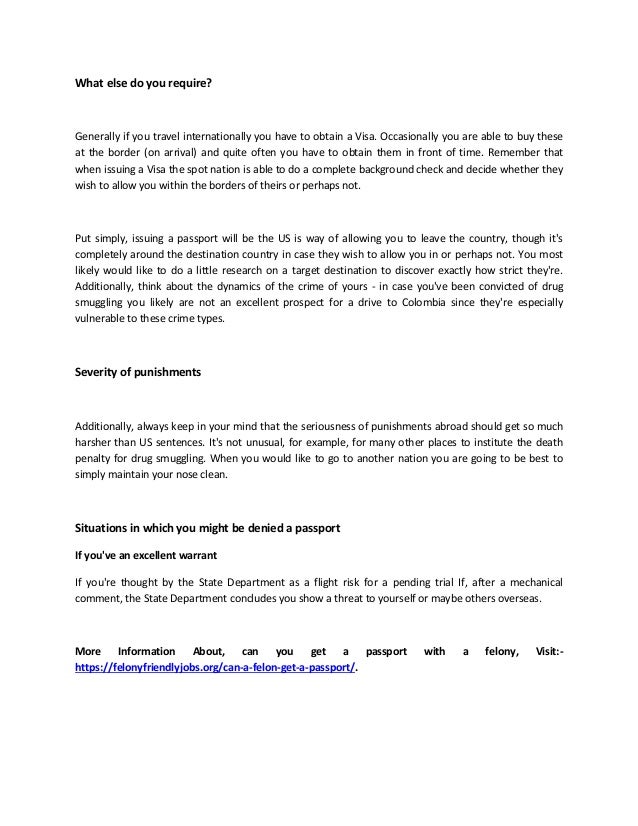 What else do you require?

Generally if you travel internationally you have to obtain a Visa. Occasionally you are able to buy these at the border (on arrival) and quite often you have to obtain them in front of time. Remember that when issuing a Visa the spot nation is able to do a complete background check and decide whether they wish to allow you within the borders of theirs or perhaps not.

Put simply, issuing a passport will be the US is way of allowing you to leave the country, though it's completely around the destination country in case they wish to allow you in or perhaps not. You most likely would like to do a little research on a target destination to discover exactly how strict they're. Additionally, think about the dynamics of the crime of yours - in case you've been convicted of drug smuggling you likely are not an excellent prospect for a drive to Colombia since they're especially vulnerable to these crime types.

Severity of punishments

Additionally, always keep in your mind that the seriousness of punishments abroad should get so much harsher than US sentences. It's not unusual, for example, for many other places to institute the death penalty for drug smuggling. When you would like to go to another nation you are going to be best to simply maintain your nose clean.

Situations in which you might be denied a passport

If you've an excellent warrant

If you're thought by the State Department as a flight risk for a pending trial If, after a mechanical comment, the State Department concludes you show a threat to yourself or maybe others overseas.

More Information About, can you get a passport with a felony, Visit:- https://felonyfriendlyjobs.org/can-a-felon-get-a-passport/.